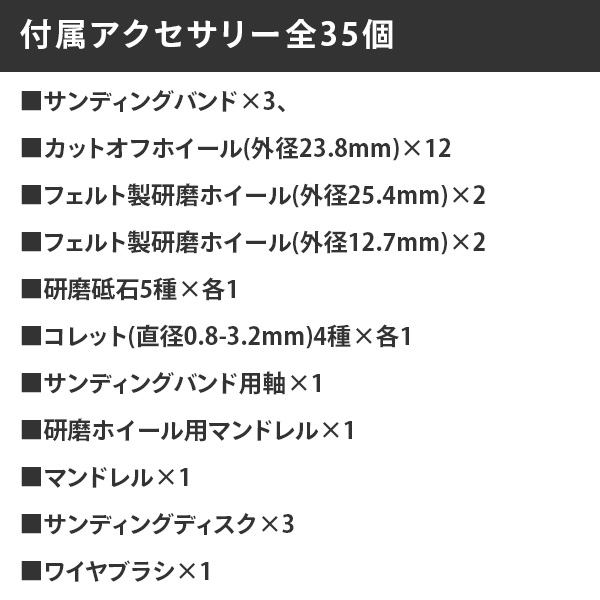 付属アクセサリー全35個

■サンディングバンド×3、

■カットオフホイール(外径23.8mm)×12

■フェルト製研磨ホイール(外径25.4mm)×2

■フェルト製研磨ホイール(外径12.7mm)×2

■研磨砥石5種×各1

■コレット(直径0.8-3.2mm)4種×各1

■サンディングバンド用軸×1

■研磨ホイール用マンドレル×1

■マンドレル×1

■サンディングディスク×3

■ワイヤブラシ×1